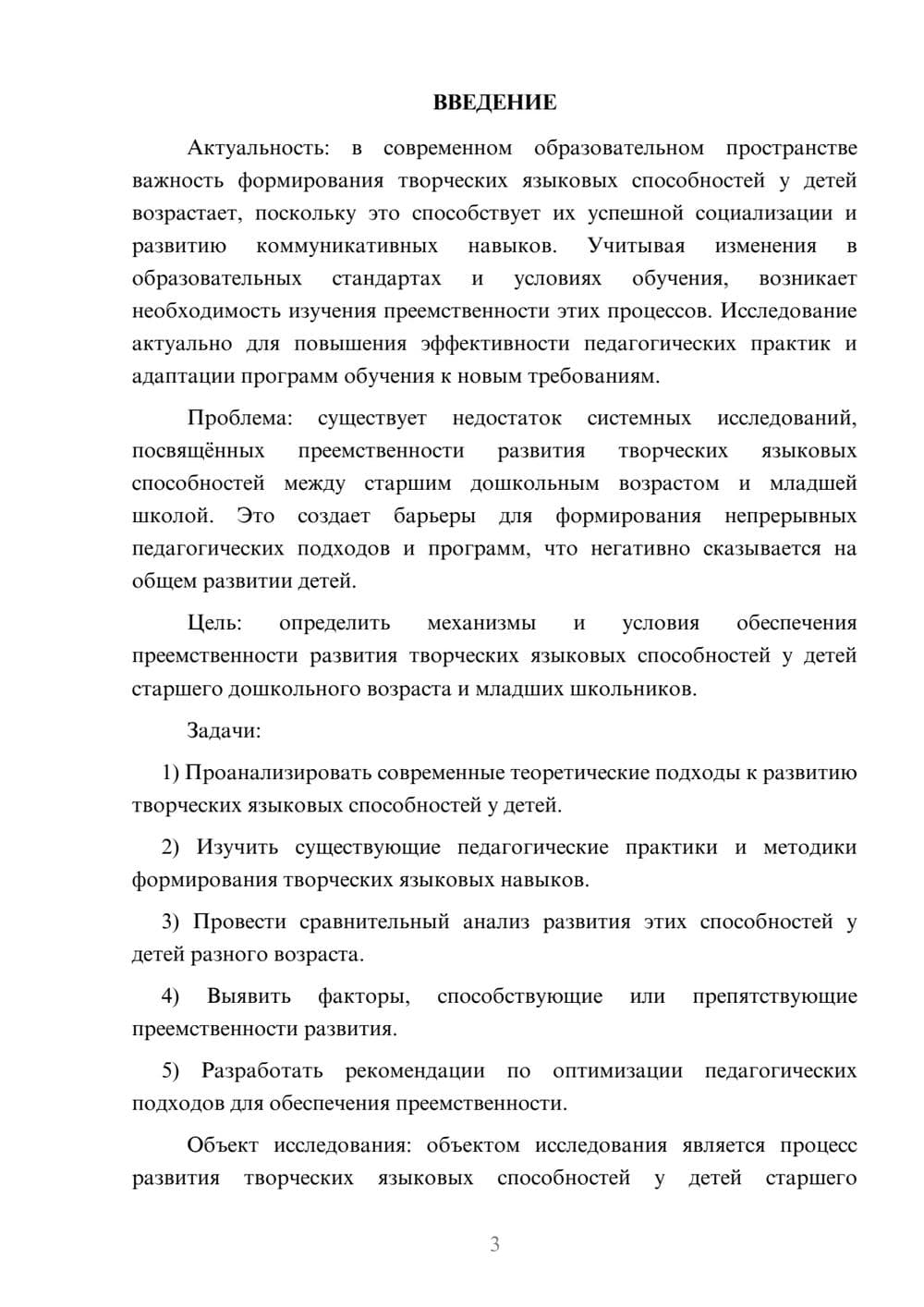 ВВЕДЕНИЕ

Актуальность: в современном образовательном пространстве важность формирования творческих языковых способностей у детей возрастает, поскольку это способствует их успешной социализации и развитию коммуникативных навыков. Учитывая изменения в образовательных стандартах и условиях обучения, возникает необходимость изучения преемственности этих процессов. Исследование актуально для повышения эффективности педагогических практик и адаптации программ обучения к новым требованиям.

Проблема: существует недостаток системных исследований, посвящённых преемственности развития творческих языковых способностей между старшим дошкольным возрастом и младшей школой. Это создает барьеры для формирования непрерывных педагогических подходов и программ, что негативно сказывается на общем развитии детей.

Цель: определить механизмы и условия обеспечения преемственности развития творческих языковых способностей у детей старшего дошкольного возраста и младших школьников.

Задачи:

1) Проанализировать современные теоретические подходы к развитию творческих языковых способностей у детей.

2) Изучить существующие педагогические практики и методики формирования творческих языковых навыков.

3) Провести сравнительный анализ развития этих способностей у детей разного возраста.

4) Выявить факторы, способствующие или препятствующие преемственности развития.

5) Разработать рекомендации по оптимизации педагогических подходов для обеспечения преемственности.

Объект исследования: объектом исследования является процесс развития творческих языковых способностей у детей старшего

3